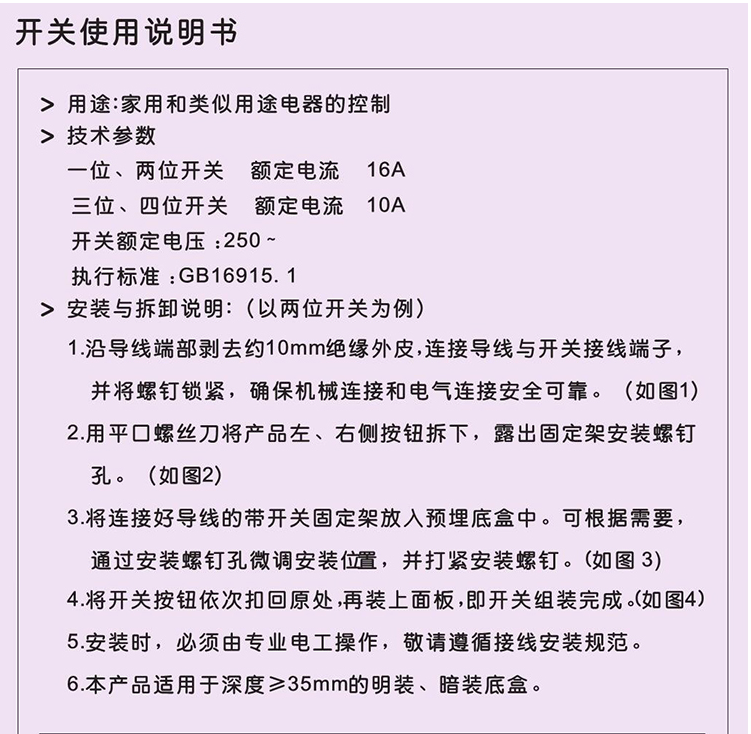 开关使用说明书

> 用途:家用和类似用途电器的控制
> 技术参数
一位、两位开关　额定电流　16A
三位、四位开关　额定电流　10A
开关额定电压 :250 ~
执行标准 :GB16915. 1
> 安装与拆卸说明:（以两位开关为例）
1.沿导线端部剥去约10mm绝缘外皮,连接导线与开关接线端子，并将螺钉锁紧，确保机械连接和电气连接安全可靠。（如图1)
2.用平口螺丝刀将产品左、右侧按钮拆下，露出固定架安装螺钉孔。（如图2)
3.将连接好导线的带开关固定架放入预埋底盒中。可根据需要，通过安装螺钉孔微调安装位置，并打紧安装螺钉。(如图 3)
4.将开关按钮依次扣回原处,再装上面板,即开关组装完成。(如图4)
5.安装时，必须由专业电工操作，敬请遵循接线安装规范。
6.本产品适用于深度≥35mm的明装、暗装底盒。